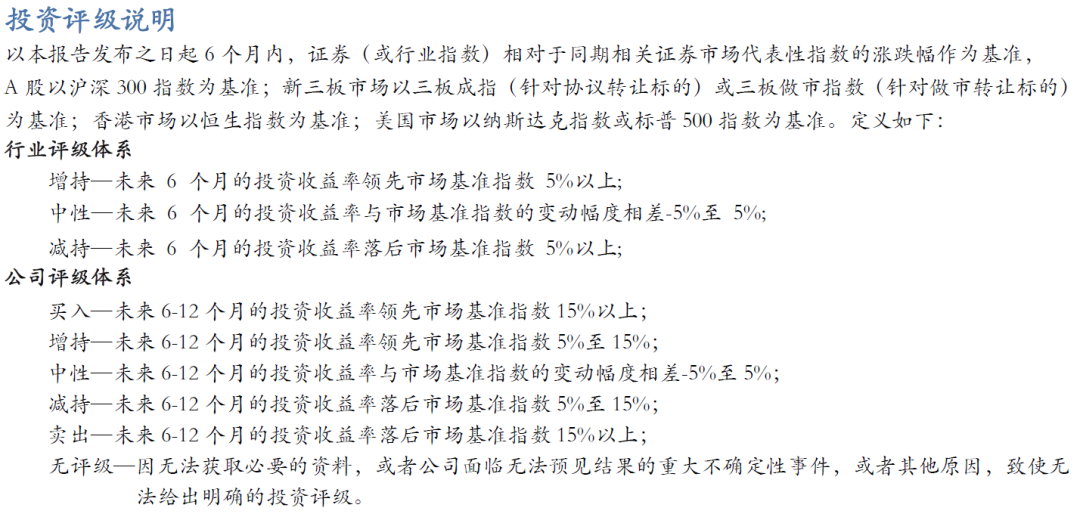 投资评级说明

以本报告发布之日起 6 个月内，证券（或行业指数）相对于同期相关证券市场代表性指数的涨跌幅作为基准，A 股以沪深 300 指数为基准；新三板市场以三板成指（针对协议转让标的）或三板做市指数（针对做市转让标的）为基准；香港市场以恒生指数为基准；美国市场以纳斯达克指数或标普 500 指数为基准。定义如下：

行业评级体系

增持—未来 6 个月的投资收益率领先市场基准指数 5%以上;

中性—未来 6 个月的投资收益率与市场基准指数的变动幅度相差-5%至 5%;

减持—未来 6 个月的投资收益率落后市场基准指数 5%以上;

公司评级体系

买入—未来 6-12 个月的投资收益率领先市场基准指数 15%以上；

增持—未来 6-12 个月的投资收益率领先市场基准指数 5%至 15%;

中性—未来 6-12 个月的投资收益率与市场基准指数的变动幅度相差-5%至 5%;

减持—未来 6-12 个月的投资收益率落后市场基准指数 5%至 15%;

卖出—未来 6-12 个月的投资收益率落后市场基准指数 15%以上；

无评级—因无法获取必要的资料，或者公司面临无法预见结果的重大不确定性事件，或者其他原因，致使无法给出明确的投资评级。